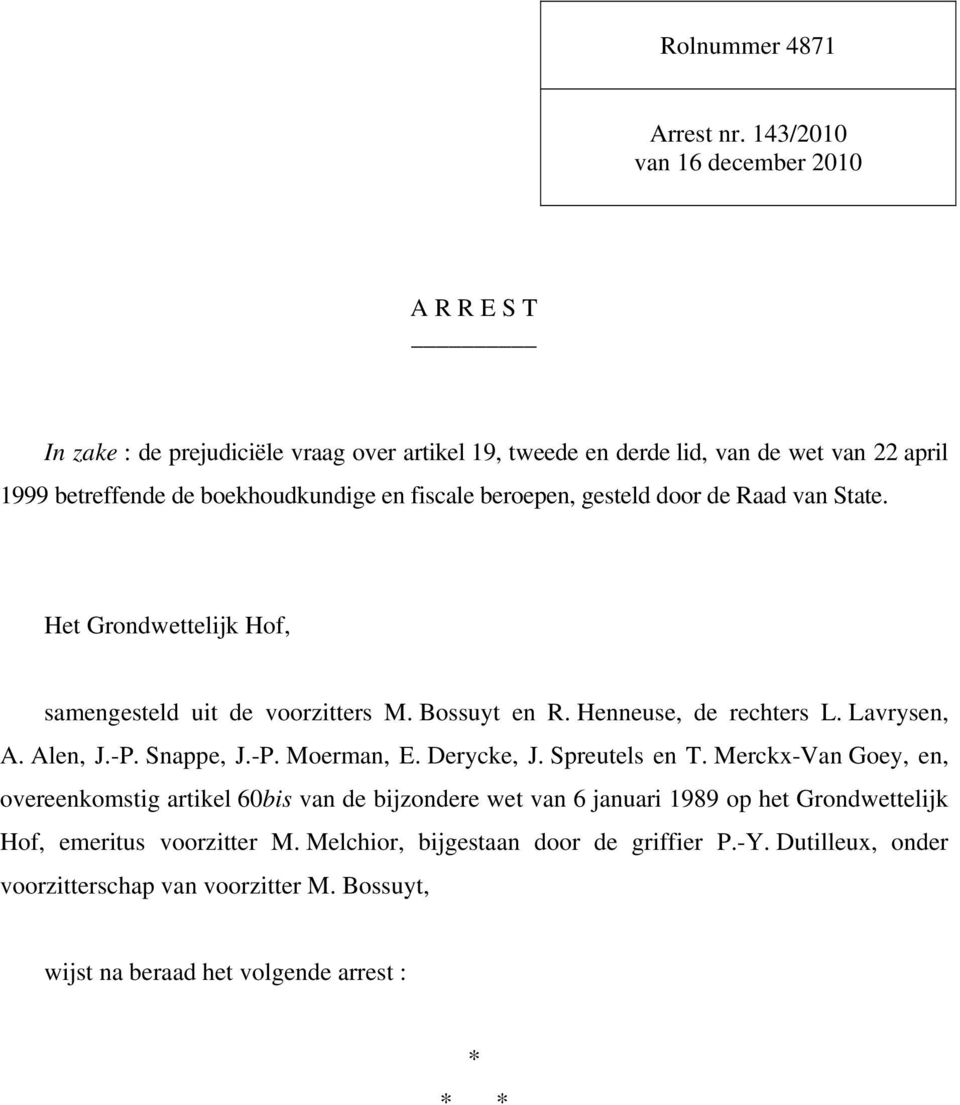 Rolnummer 4871

Arrest nr. 143/2010
van 16 december 2010

A R R E S T

In zake : de prejudiciële vraag over artikel 19, tweede en derde lid, van de wet van 22 april 1999 betreffende de boekhoudkundige en fiscale beroepen, gesteld door de Raad van State.

Het Grondwettelijk Hof,

samengesteld uit de voorzitters M. Bossuyt en R. Henneuse, de rechters L. Lavrysen, A. Alen, J.-P. Snappe, J.-P. Moerman, E. Derycke, J. Spreutels en T. Merckx-Van Goey, en, overeenkomstig artikel 60bis van de bijzondere wet van 6 januari 1989 op het Grondwettelijk Hof, emeritus voorzitter M. Melchior, bijgestaan door de griffier P.-Y. Dutilleux, onder voorzitterschap van voorzitter M. Bossuyt,

wijst na beraad het volgende arrest :

*

* *